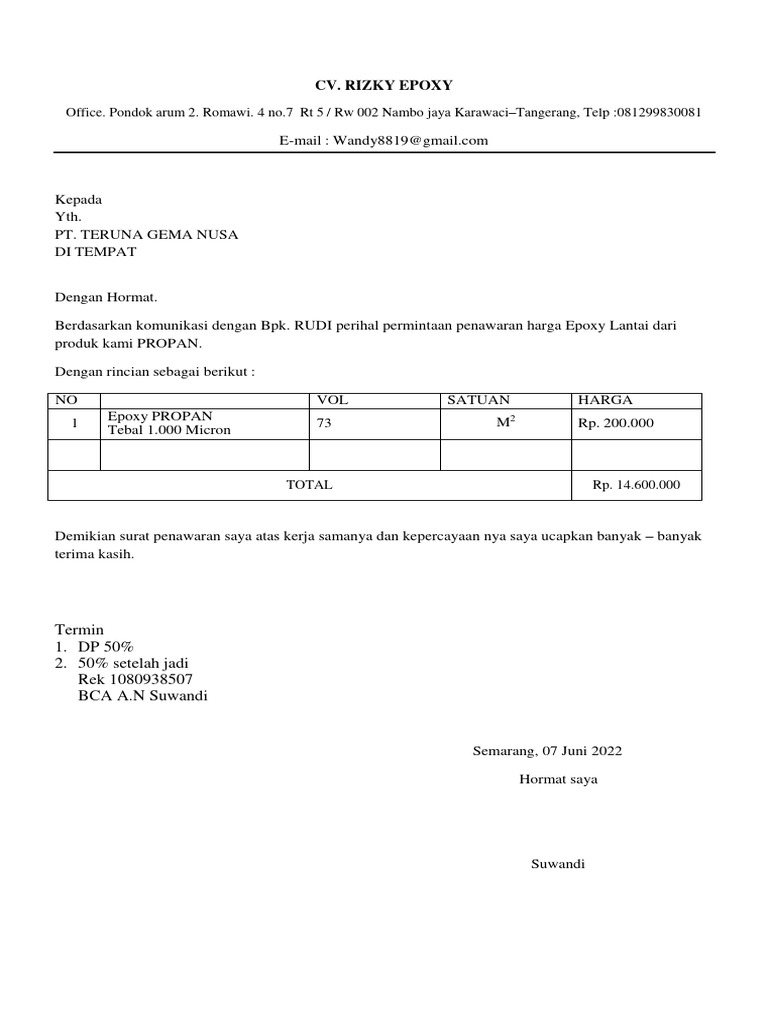 CV. RIZKY EPOXY

Office. Pondok arum 2. Romawi. 4 no.7 Rt 5 / Rw 002 Nambo jaya Karawaci–Tangerang, Telp :081299830081

E-mail : Wandy8819@gmail.com

Kepada
Yth.
PT. TERUNA GEMA NUSA
DI TEMPAT

Dengan Hormat.

Berdasarkan komunikasi dengan Bpk. RUDI perihal permintaan penawaran harga Epoxy Lantai dari produk kami PROPAN.

Dengan rincian sebagai berikut :

| NO | | VOL | SATUAN | HARGA |
|---|---|---|---|---|
| 1 | Epoxy PROPAN Tebal 1.000 Micron | 73 | $M^2$ | Rp. 200.000 |
| | | | | |
| TOTAL | | | | Rp. 14.600.000 |

Demikian surat penawaran saya atas kerja samanya dan kepercayaan nya saya ucapkan banyak – banyak terima kasih.

Termin
1. DP 50%
2. 50% setelah jadi
Rek 1080938507
BCA A.N Suwandi

Semarang, 07 Juni 2022

Hormat saya

Suwandi